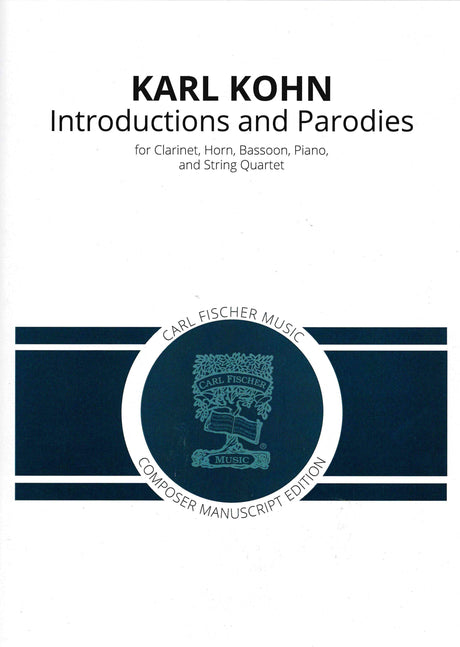 KARL KOHN
Introductions and Parodies

for Clarinet, Horn, Bassoon, Piano,
and String Quartet

CARL FISCHER MUSIC

CARL FISCHER

MUSIC

COMPOSER MANUSCRIPT EDITION